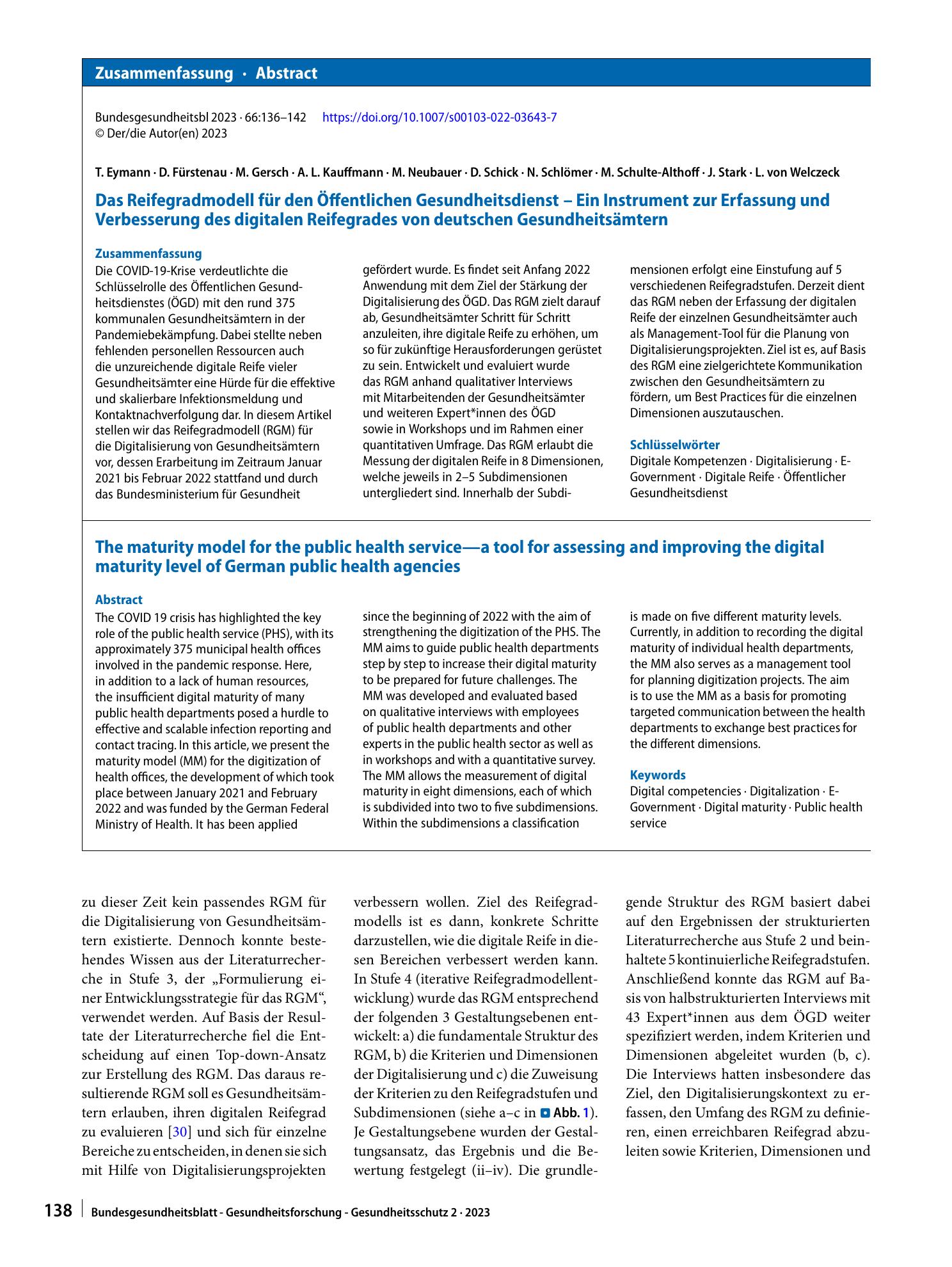 Zusammenfassung · Abstract

Bundesgesundheitsbl 2023 · 66:136–142 https://doi.org/10.1007/s00103-022-03643-7
© Der/die Autor(en) 2023

T. Eymann · D. Fürstenau · M. Gersch · A. L. Kauffmann · M. Neubauer · D. Schick · N. Schlömer · M. Schulte-Althoff · J. Stark · L. von Welczeck

Das Reifegradmodell für den Öffentlichen Gesundheitsdienst – Ein Instrument zur Erfassung und Verbesserung des digitalen Reifegrades von deutschen Gesundheitsämtern

Zusammenfassung

Die COVID-19-Krise verdeutlichte die Schlüsselrolle des Öffentlichen Gesundheitsdienstes (ÖGD) mit den rund 375 kommunalen Gesundheitsämtern in der Pandemiebekämpfung. Dabei stellte neben fehlenden personellen Ressourcen auch die unzureichende digitale Reife vieler Gesundheitsämter eine Hürde für die effektive und skalierbare Infektionsmeldung und Kontaktnachverfolgung dar. In diesem Artikel stellen wir das Reifegradmodell (RGM) für die Digitalisierung von Gesundheitsämtern vor, dessen Erarbeitung im Zeitraum Januar 2021 bis Februar 2022 stattfand und durch das Bundesministerium für Gesundheit gefördert wurde. Es findet seit Anfang 2022 Anwendung mit dem Ziel der Stärkung der Digitalisierung des ÖGD. Das RGM zielt darauf ab, Gesundheitsämter Schritt für Schritt anzuleiten, ihre digitale Reife zu erhöhen, um so für zukünftige Herausforderungen gerüstet zu sein. Entwickelt und evaluiert wurde das RGM anhand qualitativer Interviews mit Mitarbeitenden der Gesundheitsämter und weiteren Expert*innen des ÖGD sowie in Workshops und im Rahmen einer quantitativen Umfrage. Das RGM erlaubt die Messung der digitalen Reife in 8 Dimensionen, welche jeweils in 2–5 Subdimensionen untergliedert sind. Innerhalb der Subdimensionen erfolgt eine Einstufung auf 5 verschiedenen Reifegradstufen. Derzeit dient das RGM neben der Erfassung der digitalen Reife der einzelnen Gesundheitsämter auch als Management-Tool für die Planung von Digitalisierungsprojekten. Ziel ist es, auf Basis des RGM eine zielgerichtete Kommunikation zwischen den Gesundheitsämtern zu fördern, um Best Practices für die einzelnen Dimensionen auszutauschen.

Schlüsselwörter

Digitale Kompetenzen · Digitalisierung · E-Government · Digitale Reife · Öffentlicher Gesundheitsdienst

The maturity model for the public health service—a tool for assessing and improving the digital maturity level of German public health agencies

Abstract

The COVID 19 crisis has highlighted the key role of the public health service (PHS), with its approximately 375 municipal health offices involved in the pandemic response. Here, in addition to a lack of human resources, the insufficient digital maturity of many public health departments posed a hurdle to effective and scalable infection reporting and contact tracing. In this article, we present the maturity model (MM) for the digitization of health offices, the development of which took place between January 2021 and February 2022 and was funded by the German Federal Ministry of Health. It has been applied since the beginning of 2022 with the aim of strengthening the digitization of the PHS. The MM aims to guide public health departments step by step to increase their digital maturity to be prepared for future challenges. The MM was developed and evaluated based on qualitative interviews with employees of public health departments and other experts in the public health sector as well as in workshops and with a quantitative survey. The MM allows the measurement of digital maturity in eight dimensions, each of which is subdivided into two to five subdimensions. Within the subdimensions a classification is made on five different maturity levels. Currently, in addition to recording the digital maturity of individual health departments, the MM also serves as a management tool for planning digitization projects. The aim is to use the MM as a basis for promoting targeted communication between the health departments to exchange best practices for the different dimensions.

Keywords

Digital competencies · Digitalization · E-Government · Digital maturity · Public health service

zu dieser Zeit kein passendes RGM für die Digitalisierung von Gesundheitsämtern existierte. Dennoch konnte bestehendes Wissen aus der Literaturrecherche in Stufe 3, der „Formulierung einer Entwicklungsstrategie für das RGM“, verwendet werden. Auf Basis der Resultate der Literaturrecherche fiel die Entscheidung auf einen Top-down-Ansatz zur Erstellung des RGM. Das daraus resultierende RGM soll es Gesundheitsämtern erlauben, ihren digitalen Reifegrad zu evaluieren [30] und sich für einzelne Bereiche zu entscheiden, in denen sie sich mit Hilfe von Digitalisierungsprojekten verbessern wollen. Ziel des Reifegradmodells ist es dann, konkrete Schritte darzustellen, wie die digitale Reife in diesen Bereichen verbessert werden kann. In Stufe 4 (iterative Reifegradmodellentwicklung) wurde das RGM entsprechend der folgenden 3 Gestaltungsebenen entwickelt: a) die fundamentale Struktur des RGM, b) die Kriterien und Dimensionen der Digitalisierung und c) die Zuweisung der Kriterien zu den Reifegradstufen und Subdimensionen (siehe a–c in Abb. 1). Je Gestaltungsebene wurden der Gestaltungsansatz, das Ergebnis und die Bewertung festgelegt (ii–iv). Die grundlegende Struktur des RGM basiert dabei auf den Ergebnissen der strukturierten Literaturrecherche aus Stufe 2 und beinhaltete 5 kontinuierliche Reifegradstufen. Anschließend konnte das RGM auf Basis von halbstrukturierten Interviews mit 43 Expert*innen aus dem ÖGD weiter spezifiziert werden, indem Kriterien und Dimensionen abgeleitet wurden (b, c). Die Interviews hatten insbesondere das Ziel, den Digitalisierungskontext zu erfassen, den Umfang des RGM zu definieren, einen erreichbaren Reifegrad abzuleiten sowie Kriterien, Dimensionen und

138 Bundesgesundheitsblatt - Gesundheitsforschung - Gesundheitsschutz 2 · 2023